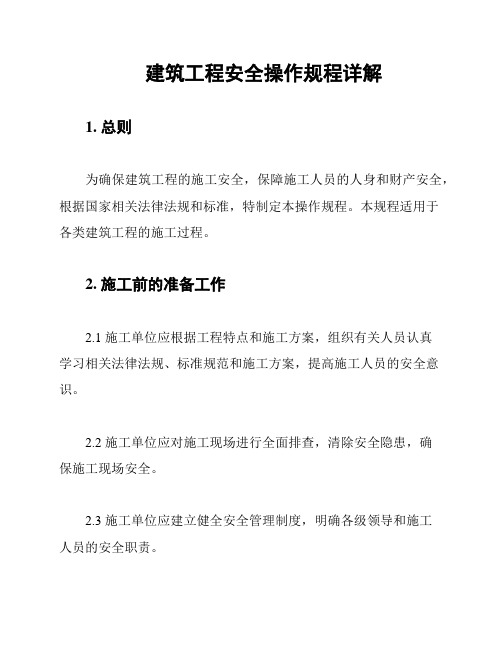 建筑工程安全操作规程详解

1. 总则

为确保建筑工程的施工安全，保障施工人员的人身和财产安全，根据国家相关法律法规和标准，特制定本操作规程。本规程适用于各类建筑工程的施工过程。

2. 施工前的准备工作

2.1 施工单位应根据工程特点和施工方案，组织有关人员认真学习相关法律法规、标准规范和施工方案，提高施工人员的安全意识。

2.2 施工单位应对施工现场进行全面排查，清除安全隐患，确保施工现场安全。

2.3 施工单位应建立健全安全管理制度，明确各级领导和施工人员的安全职责。